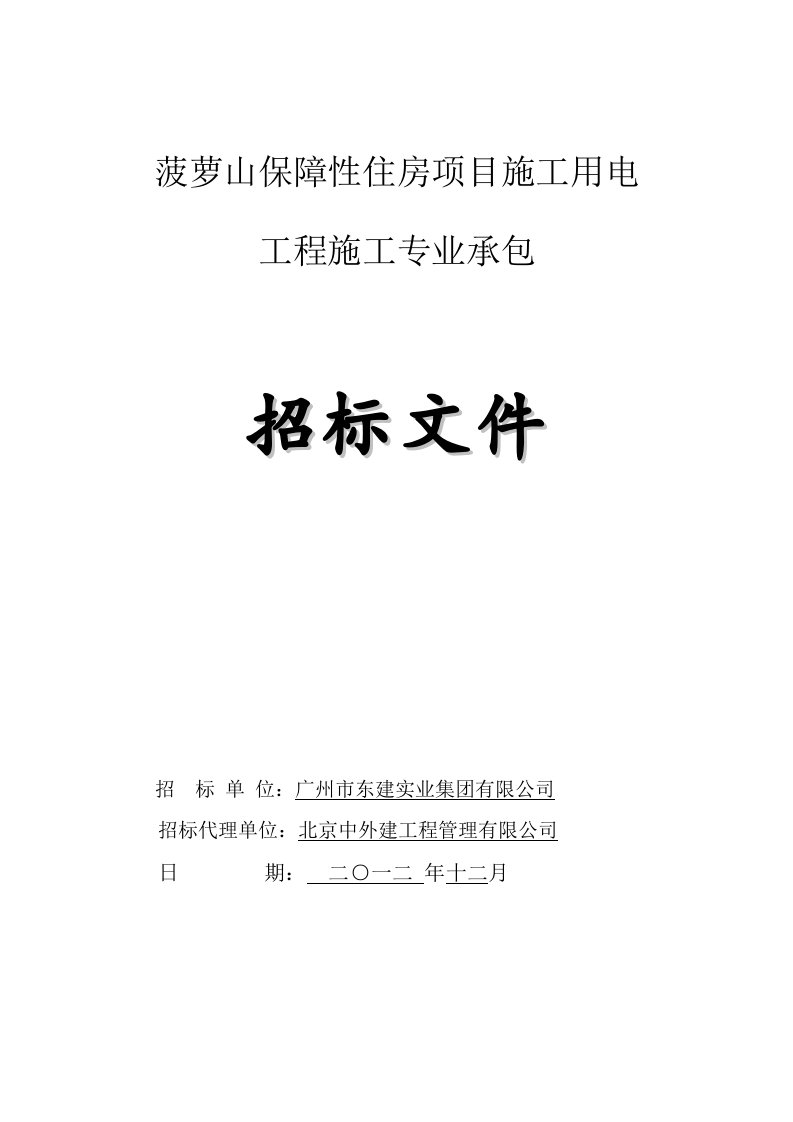 菠萝山保障性住房项目施工用电

工程施工专业承包

招标文件

招 标 单 位：广州市东建实业集团有限公司

招标代理单位：北京中外建工程管理有限公司

日 期： 二〇一二 年十二月